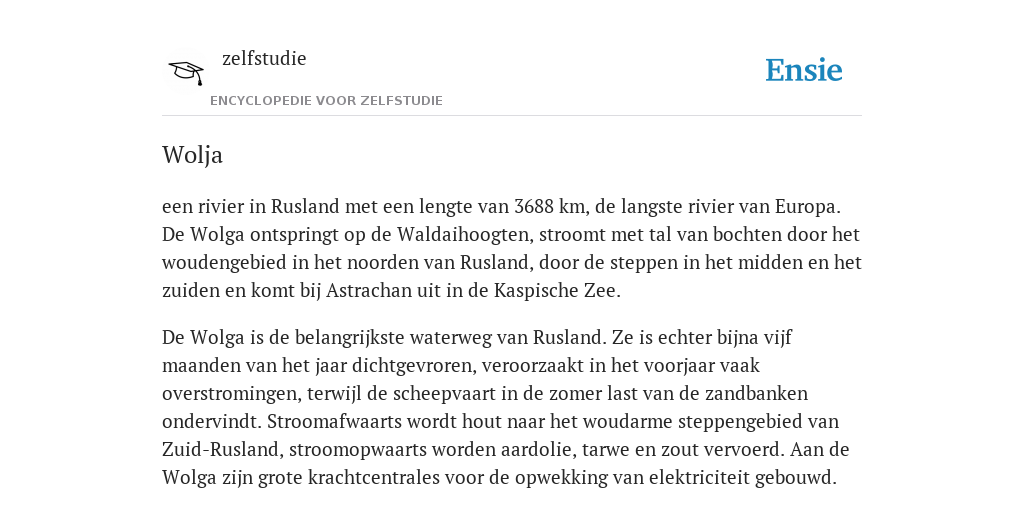 zelfstudie

ENCYCLOPEDIE VOOR ZELFSTUDIE

Ensie

Wolja

een rivier in Rusland met een lengte van 3688 km, de langste rivier van Europa. De Wolga ontspringt op de Waldaihoogten, stroomt met tal van bochten door het woudengebied in het noorden van Rusland, door de steppen in het midden en het zuiden en komt bij Astrachan uit in de Kaspische Zee.

De Wolga is de belangrijkste waterweg van Rusland. Ze is echter bijna vijf maanden van het jaar dichtgevroren, veroorzaakt in het voorjaar vaak overstromingen, terwijl de scheepvaart in de zomer last van de zandbanken ondervindt. Stroomafwaarts wordt hout naar het woudarme steppengebied van Zuid-Rusland, stroomopwaarts worden aardolie, tarwe en zout vervoerd. Aan de Wolga zijn grote krachtcentrales voor de opwekking van elektriciteit gebouwd.